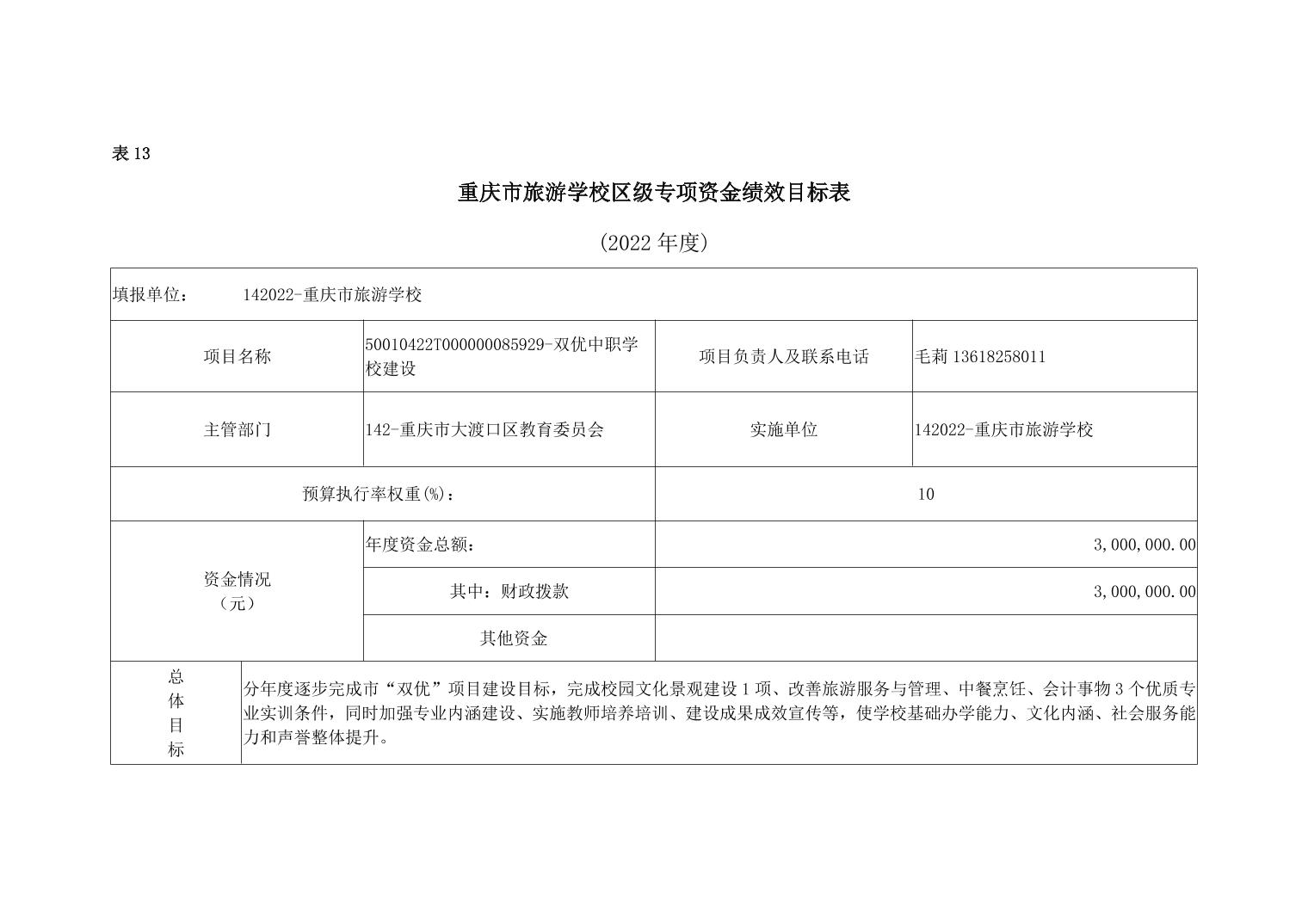 表 13

重庆市旅游学校区级专项资金绩效目标表

（2022 年度）

| 填报单位： 142022-重庆市旅游学校 | | | |
|---|---|---|---|
| 项目名称 | 50010422T000000085929-双优中职学校建设 | 项目负责人及联系电话 | 毛莉 13618258011 |
| 主管部门 | 142-重庆市大渡口区教育委员会 | 实施单位 | 142022-重庆市旅游学校 |
| 预算执行率权重(%)： | | 10 | |
| 资金情况（元） | 年度资金总额： | 3,000,000.00 | |
| | 其中：财政拨款 | 3,000,000.00 | |
| | 其他资金 | | |
| 总体目标 | 分年度逐步完成市“双优”项目建设目标，完成校园文化景观建设 1 项、改善旅游服务与管理、中餐烹饪、会计事物 3 个优质专业实训条件，同时加强专业内涵建设、实施教师培养培训、建设成果成效宣传等，使学校基础办学能力、文化内涵、社会服务能力和声誉整体提升。 | | |